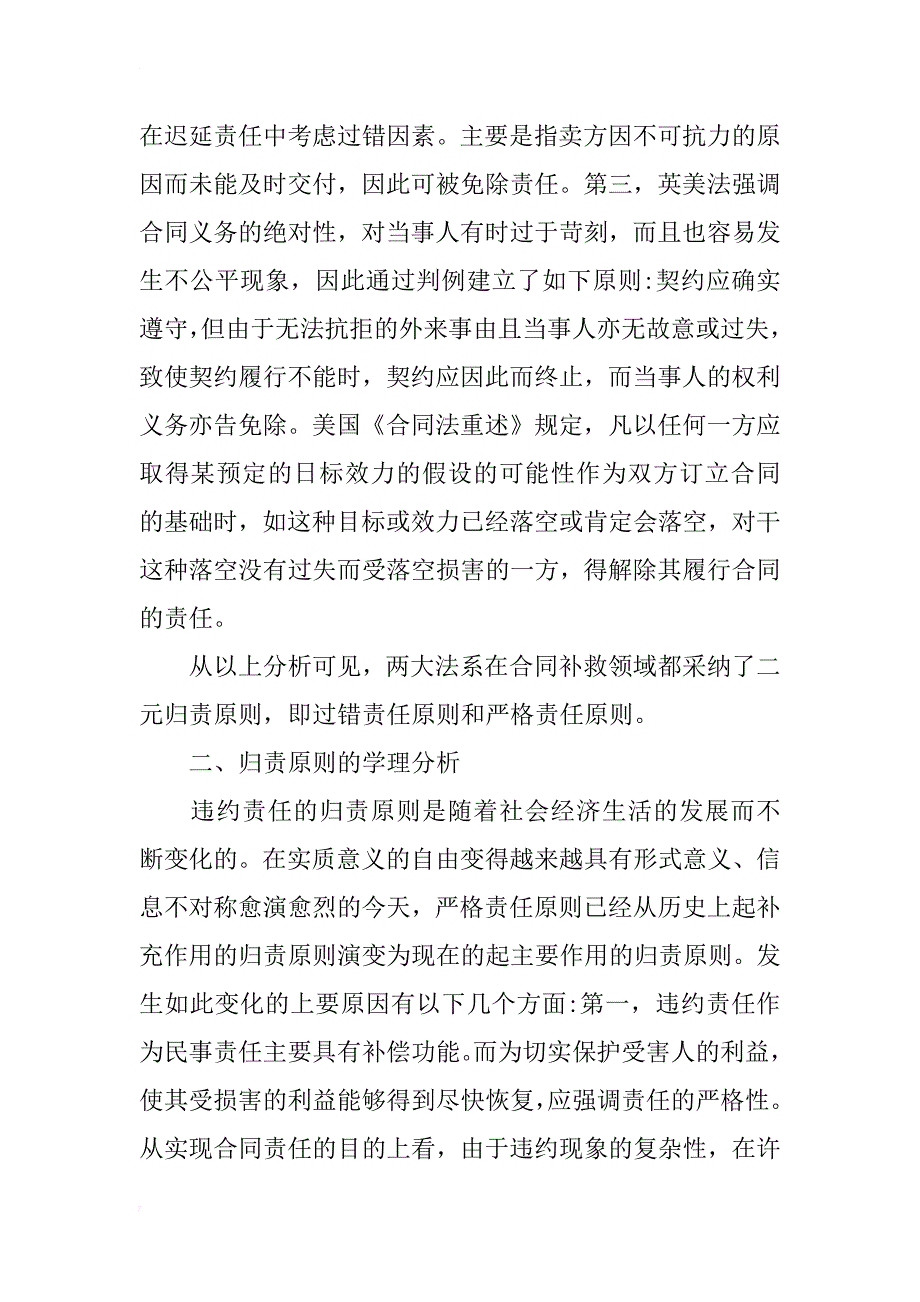 在迟延责任中考虑过错因素。主要是指卖方因不可抗力的原因而未能及时交付，因此可被免除责任。第三，英美法强调合同义务的绝对性，对当事人有时过于苛刻，而且也容易发生不公平现象，因此通过判例建立了如下原则:契约应确实遵守,但由于无法抗拒的外来事由且当事人亦无故意或过失,致使契约履行不能时，契约应因此而终止，而当事人的权利义务亦告免除。美国《合同法重述》规定，凡以任何一方应取得某预定的日标效力的假设的可能性作为双方订立合同的基础时，如这种目标或效力已经落空或肯定会落空，对干这种落空没有过失而受落空损害的一方，得解除其履行合同的责任。

从以上分析可见，两大法系在合同补救领域都采纳了二元归责原则，即过错责任原则和严格责任原则。

二、归责原则的学理分析

违约责任的归责原则是随着社会经济生活的发展而不断变化的。在实质意义的自由变得越来越具有形式意义、信息不对称愈演愈烈的今天，严格责任原则已经从历史上起补充作用的归责原则演变为现在的起主要作用的归责原则。发生如此变化的上要原因有以下几个方面:第一，违约责任作为民事责任主要具有补偿功能。而为切实保护受害人的利益，使其受损害的利益能够得到尽快恢复,应强调责任的严格性。从实现合同责任的目的上看，由于违约现象的复杂性，在许